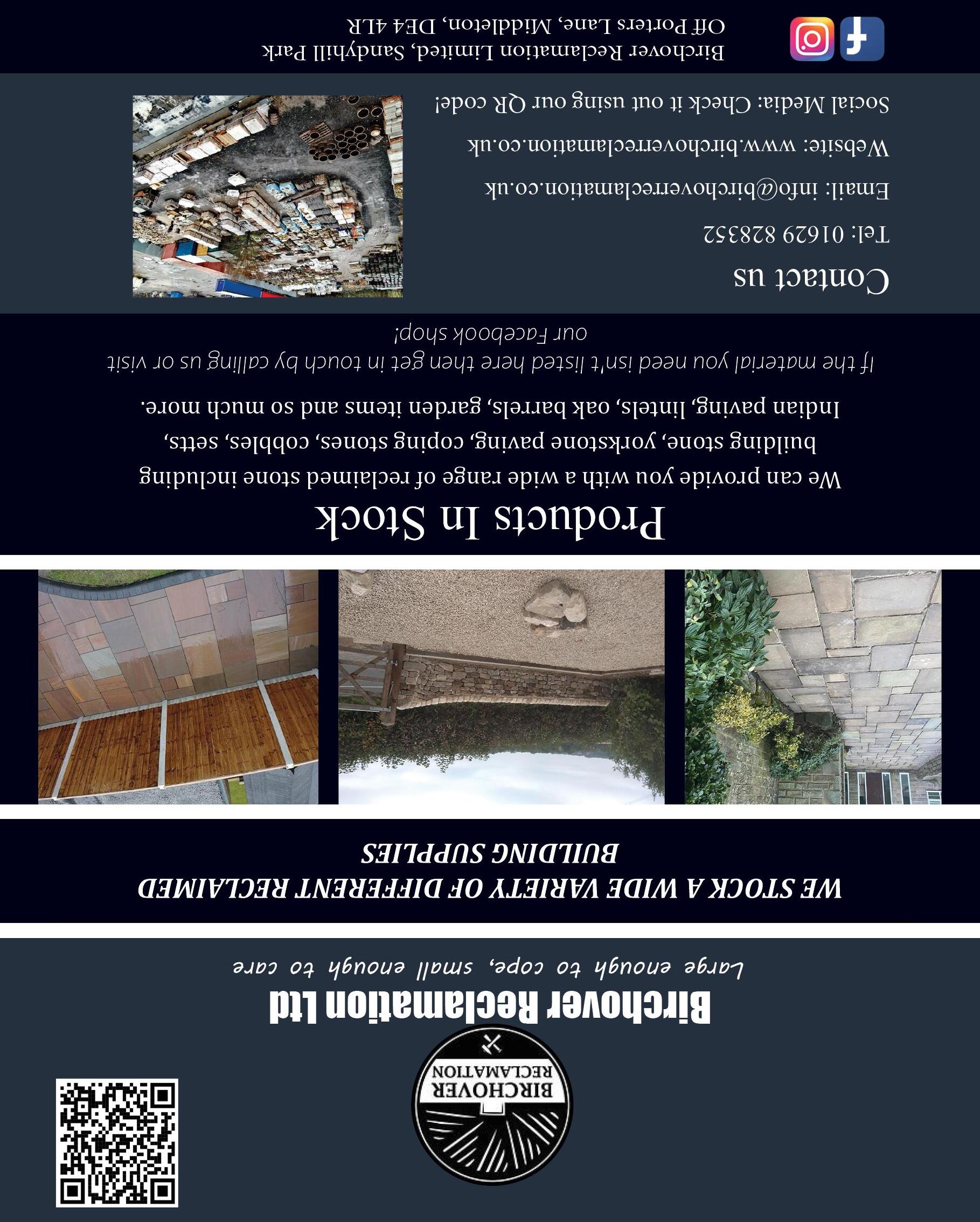 BIRCHOVER RECLAMATION

Birchover Reclamation Ltd

Large enough to cope, small enough to care

WE STOCK A WIDE VARIETY OF DIFFERENT RECLAIMED BUILDING SUPPLIES

Products In Stock

We can provide you with a wide range of reclaimed stone including building stone, yorkstone paving, coping stones, cobbles, setts, Indian paving, lintels, oak barrels, garden items and so much more.

If the material you need isn't listed here then get in touch by calling us or visit our Facebook shop!

Contact us

Tel: 01629 828352

Email: info@birchoverreclamation.co.uk

Website: www.birchoverreclamation.co.uk

Social Media: Check it out using our QR code!

Birchover Reclamation Limited, Sandyhill Park Off Porters Lane, Middleton, DE4 4LR